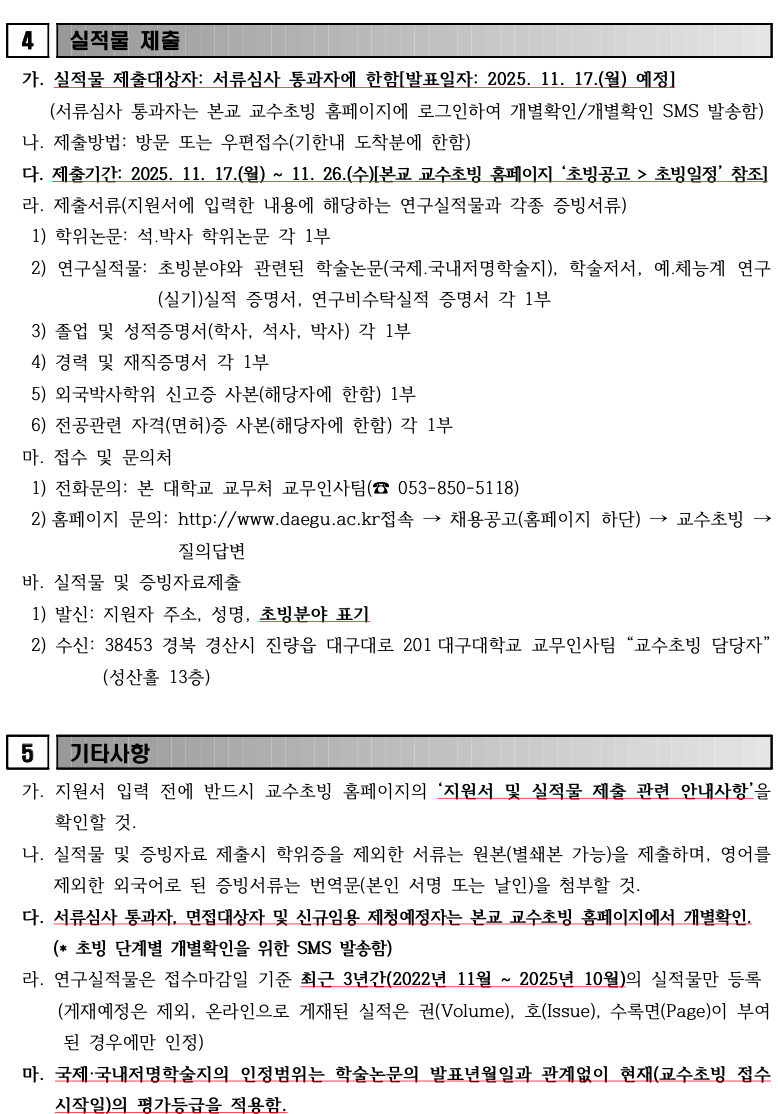 4 실적물 제출

가. 실적물 제출대상자: 서류심사 통과자에 한함[발표일자: 2025. 11. 17.(월) 예정]
(서류심사 통과자는 본교 교수초빙 홈페이지에 로그인하여 개별확인/개별확인 SMS 발송함)

나. 제출방법: 방문 또는 우편접수(기한내 도착분에 한함)

다. 제출기간: 2025. 11. 17.(월) ~ 11. 26.(수)[본교 교수초빙 홈페이지 '초빙공고 > 초빙일정' 참조]

라. 제출서류(지원서에 입력한 내용에 해당하는 연구실적물과 각종 증빙서류)
1) 학위논문: 석.박사 학위논문 각 1부
2) 연구실적물: 초빙분야와 관련된 학술논문(국제.국내저명학술지), 학술저서, 예.체능계 연구(실기)실적 증명서, 연구비수탁실적 증명서 각 1부
3) 졸업 및 성적증명서(학사, 석사, 박사) 각 1부
4) 경력 및 재직증명서 각 1부
5) 외국박사학위 신고증 사본(해당자에 한함) 1부
6) 전공관련 자격(면허)증 사본(해당자에 한함) 각 1부

마. 접수 및 문의처
1) 전화문의: 본 대학교 교무처 교무인사팀(☎ 053-850-5118)
2) 홈페이지 문의: http://www.daegu.ac.kr접속 → 채용공고(홈페이지 하단) → 교수초빙 → 질의답변

바. 실적물 및 증빙자료제출
1) 발신: 지원자 주소, 성명, 초빙분야 표기
2) 수신: 38453 경북 경산시 진량읍 대구대로 201 대구대학교 교무인사팀 "교수초빙 담당자" (성산홀 13층)

5 기타사항

가. 지원서 입력 전에 반드시 교수초빙 홈페이지의 '지원서 및 실적물 제출 관련 안내사항'을 확인할 것.

나. 실적물 및 증빙자료 제출시 학위증을 제외한 서류는 원본(별쇄본 가능)을 제출하며, 영어를 제외한 외국어로 된 증빙서류는 번역문(본인 서명 또는 날인)을 첨부할 것.

다. 서류심사 통과자, 면접대상자 및 신규임용 제청예정자는 본교 교수초빙 홈페이지에서 개별확인.
(* 초빙 단계별 개별확인을 위한 SMS 발송함)

라. 연구실적물은 접수마감일 기준 최근 3년간(2022년 11월 ~ 2025년 10월)의 실적물만 등록 (게재예정은 제외, 온라인으로 게재된 실적은 권(Volume), 호(Issue), 수록면(Page)이 부여된 경우에만 인정)

마. 국제·국내저명학술지의 인정범위는 학술논문의 발표년월일과 관계없이 현재(교수초빙 접수 시작일)의 평가등급을 적용함.